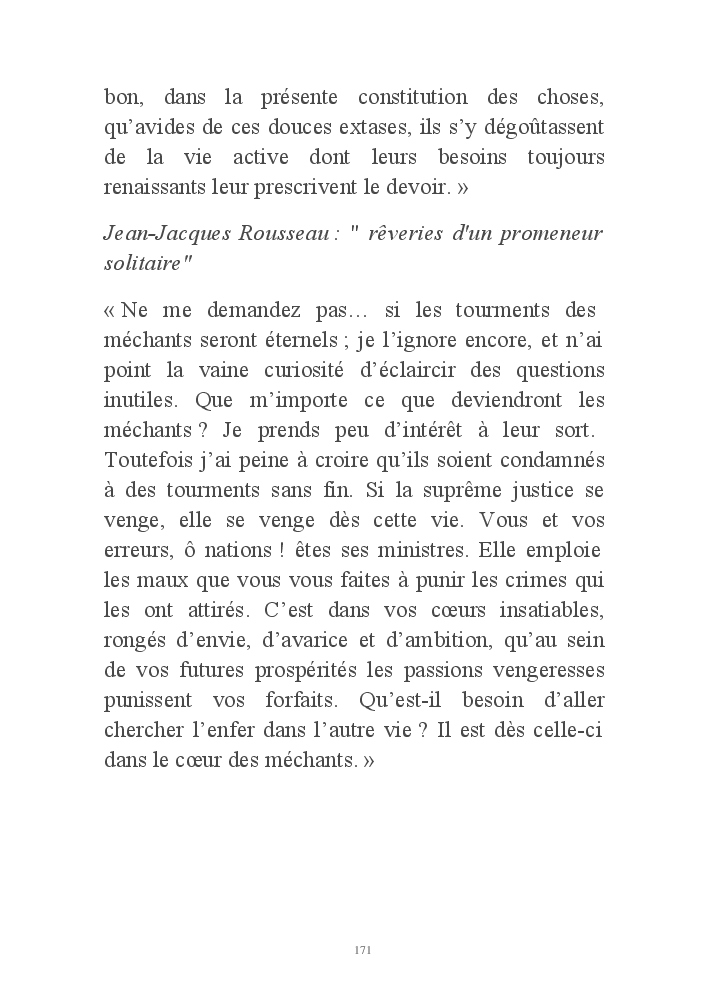 bon, dans la présente constitution des choses, qu'avides de ces douces extases, ils s'y dégoûtassent de la vie active dont leurs besoins toujours renaissants leur prescrivent le devoir. »

Jean-Jacques Rousseau : " rêveries d'un promeneur solitaire"

« Ne me demandez pas… si les tourments des méchants seront éternels ; je l'ignore encore, et n'ai point la vaine curiosité d'éclaircir des questions inutiles. Que m'importe ce que deviendront les méchants ? Je prends peu d'intérêt à leur sort. Toutefois j'ai peine à croire qu'ils soient condamnés à des tourments sans fin. Si la suprême justice se venge, elle se venge dès cette vie. Vous et vos erreurs, ô nations ! êtes ses ministres. Elle emploie les maux que vous vous faites à punir les crimes qui les ont attirés. C'est dans vos cœurs insatiables, rongés d'envie, d'avarice et d'ambition, qu'au sein de vos futures prospérités les passions vengeresses punissent vos forfaits. Qu'est-il besoin d'aller chercher l'enfer dans l'autre vie ? Il est dès celle-ci dans le cœur des méchants. »

171